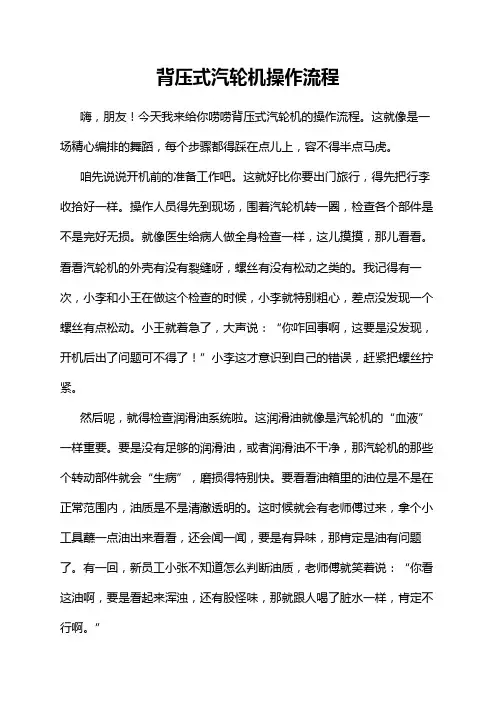 背压式汽轮机操作流程

嗨，朋友！今天我来给你唠唠背压式汽轮机的操作流程。这就像是一场精心编排的舞蹈，每个步骤都得踩在点儿上，容不得半点马虎。

咱先说说开机前的准备工作吧。这就好比你要出门旅行，得先把行李收拾好一样。操作人员得先到现场，围着汽轮机转一圈，检查各个部件是不是完好无损。就像医生给病人做全身检查一样，这儿摸摸，那儿看看。看看汽轮机的外壳有没有裂缝呀，螺丝有没有松动之类的。我记得有一次，小李和小王在做这个检查的时候，小李就特别粗心，差点没发现一个螺丝有点松动。小王就着急了，大声说：“你咋回事啊，这要是没发现，开机后出了问题可不得了！”小李这才意识到自己的错误，赶紧把螺丝拧紧。

然后呢，就得检查润滑油系统啦。这润滑油就像是汽轮机的“血液”一样重要。要是没有足够的润滑油，或者润滑油不干净，那汽轮机的那些个转动部件就会“生病”，磨损得特别快。要看看油箱里的油位是不是在正常范围内，油质是不是清澈透明的。这时候就会有老师傅过来，拿个小工具蘸一点油出来看看，还会闻一闻，要是有异味，那肯定是油有问题了。有一回，新员工小张不知道怎么判断油质，老师傅就笑着说：“你看这油啊，要是看起来浑浊，还有股怪味，那就跟人喝了脏水一样，肯定不行啊。”